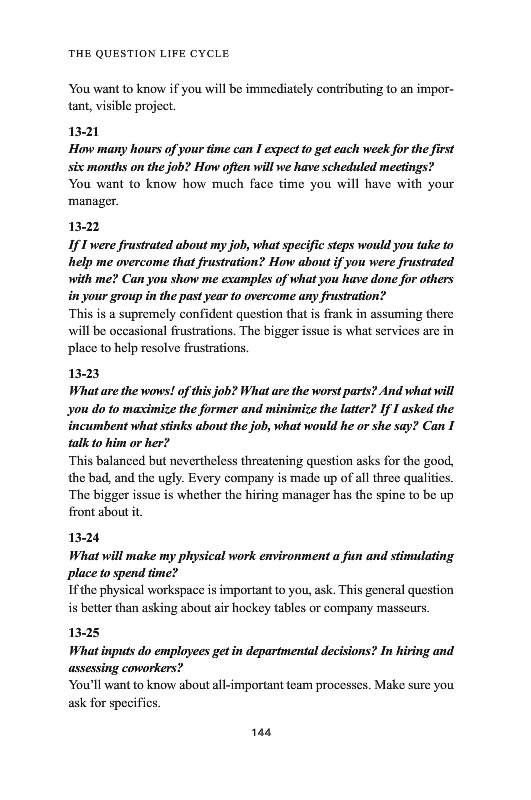 THE QUESTION LIFE CYCLE

You want to know if you will be immediately contributing to an important, visible project.

13-21
How many hours of your time can I expect to get each week for the first six months on the job? How often will we have scheduled meetings?
You want to know how much face time you will have with your manager.

13-22
If I were frustrated about my job, what specific steps would you take to help me overcome that frustration? How about if you were frustrated with me? Can you show me examples of what you have done for others in your group in the past year to overcome any frustration?
This is a supremely confident question that is frank in assuming there will be occasional frustrations. The bigger issue is what services are in place to help resolve frustrations.

13-23
What are the wows! of this job? What are the worst parts? And what will you do to maximize the former and minimize the latter? If I asked the incumbent what stinks about the job, what would he or she say? Can I talk to him or her?
This balanced but nevertheless threatening question asks for the good, the bad, and the ugly. Every company is made up of all three qualities. The bigger issue is whether the hiring manager has the spine to be up front about it.

13-24
What will make my physical work environment a fun and stimulating place to spend time?
If the physical workspace is important to you, ask. This general question is better than asking about air hockey tables or company masseurs.

13-25
What inputs do employees get in departmental decisions? In hiring and assessing coworkers?
You'll want to know about all-important team processes. Make sure you ask for specifics.

144